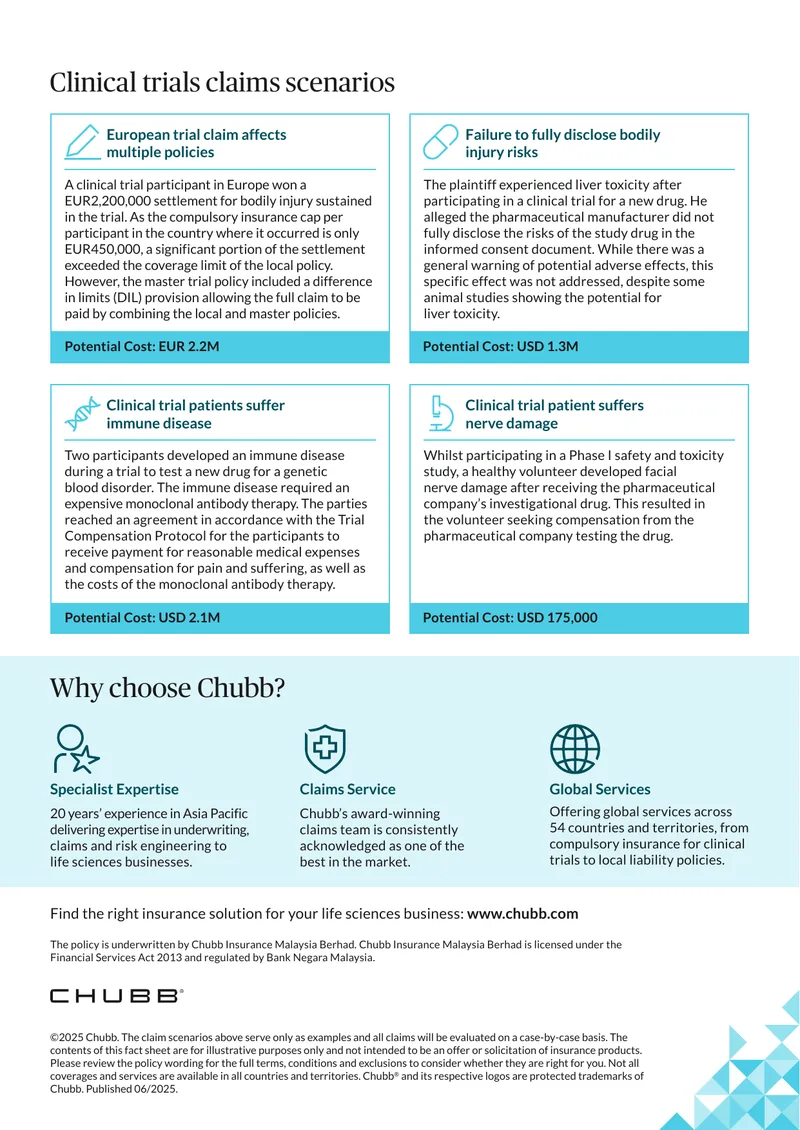 Clinical trials claims scenarios

European trial claim affects multiple policies

A clinical trial participant in Europe won a EUR2,200,000 settlement for bodily injury sustained in the trial. As the compulsory insurance cap per participant in the country where it occurred is only EUR450,000, a significant portion of the settlement exceeded the coverage limit of the local policy. However, the master trial policy included a difference in limits (DIL) provision allowing the full claim to be paid by combining the local and master policies.

Potential Cost: EUR 2.2M

Failure to fully disclose bodily injury risks

The plaintiff experienced liver toxicity after participating in a clinical trial for a new drug. He alleged the pharmaceutical manufacturer did not fully disclose the risks of the study drug in the informed consent document. While there was a general warning of potential adverse effects, this specific effect was not addressed, despite some animal studies showing the potential for liver toxicity.

Potential Cost: USD 1.3M

Clinical trial patients suffer immune disease

Two participants developed an immune disease during a trial to test a new drug for a genetic blood disorder. The immune disease required an expensive monoclonal antibody therapy. The parties reached an agreement in accordance with the Trial Compensation Protocol for the participants to receive payment for reasonable medical expenses and compensation for pain and suffering, as well as the costs of the monoclonal antibody therapy.

Potential Cost: USD 2.1M

Clinical trial patient suffers nerve damage

Whilst participating in a Phase I safety and toxicity study, a healthy volunteer developed facial nerve damage after receiving the pharmaceutical company's investigational drug. This resulted in the volunteer seeking compensation from the pharmaceutical company testing the drug.

Potential Cost: USD 175,000

Why choose Chubb?

Specialist Expertise

20 years' experience in Asia Pacific delivering expertise in underwriting, claims and risk engineering to life sciences businesses.

Claims Service

Chubb's award-winning claims team is consistently acknowledged as one of the best in the market.

Global Services

Offering global services across 54 countries and territories, from compulsory insurance for clinical trials to local liability policies.

Find the right insurance solution for your life sciences business: www.chubb.com

The policy is underwritten by Chubb Insurance Malaysia Berhad. Chubb Insurance Malaysia Berhad is licensed under the Financial Services Act 2013 and regulated by Bank Negara Malaysia.

CHUBB®

©2025 Chubb. The claim scenarios above serve only as examples and all claims will be evaluated on a case-by-case basis. The contents of this fact sheet are for illustrative purposes only and not intended to be an offer or solicitation of insurance products. Please review the policy wording for the full terms, conditions and exclusions to consider whether they are right for you. Not all coverages and services are available in all countries and territories. Chubb® and its respective logos are protected trademarks of Chubb. Published 06/2025.